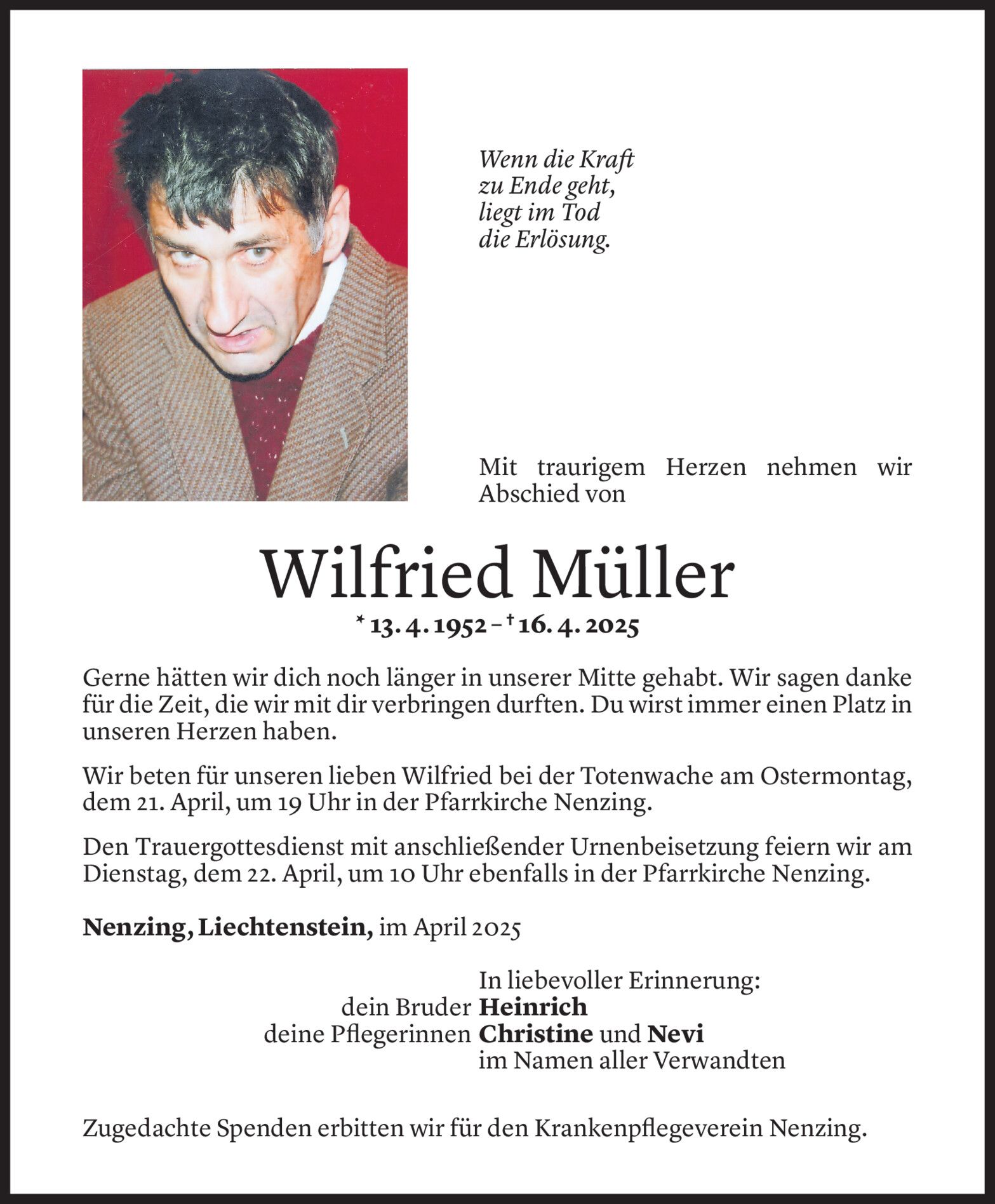 Wenn die Kraft
zu Ende geht,
liegt im Tod
die Erlösung.

Mit traurigem Herzen nehmen wir Abschied von

Wilfried Müller

* 13. 4. 1952 – † 16. 4. 2025

Gerne hätten wir dich noch länger in unserer Mitte gehabt. Wir sagen danke für die Zeit, die wir mit dir verbringen durften. Du wirst immer einen Platz in unseren Herzen haben.

Wir beten für unseren lieben Wilfried bei der Totenwache am Ostermontag, dem 21. April, um 19 Uhr in der Pfarrkirche Nenzing.

Den Trauergottesdienst mit anschließender Urnenbeisetzung feiern wir am Dienstag, dem 22. April, um 10 Uhr ebenfalls in der Pfarrkirche Nenzing.

Nenzing, Liechtenstein, im April 2025

In liebevoller Erinnerung:
dein Bruder Heinrich
deine Pflegerinnen Christine und Nevi
im Namen aller Verwandten

Zugedachte Spenden erbitten wir für den Krankenpflegeverein Nenzing.